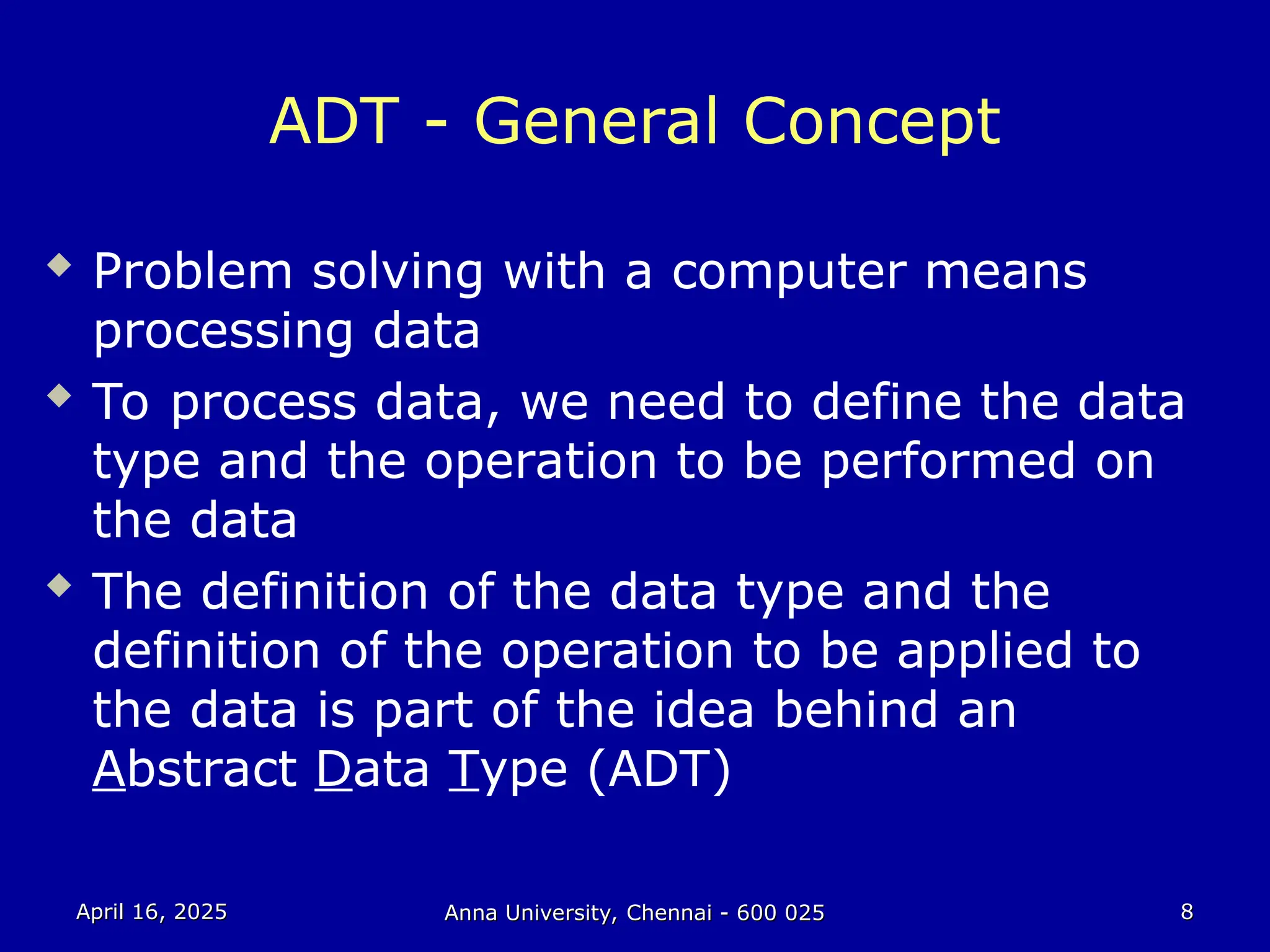 ADT - General Concept

◆ Problem solving with a computer means processing data

◆ To process data, we need to define the data type and the operation to be performed on the data

◆ The definition of the data type and the definition of the operation to be applied to the data is part of the idea behind an Abstract Data Type (ADT)

April 16, 2025

Anna University, Chennai - 600 025

8